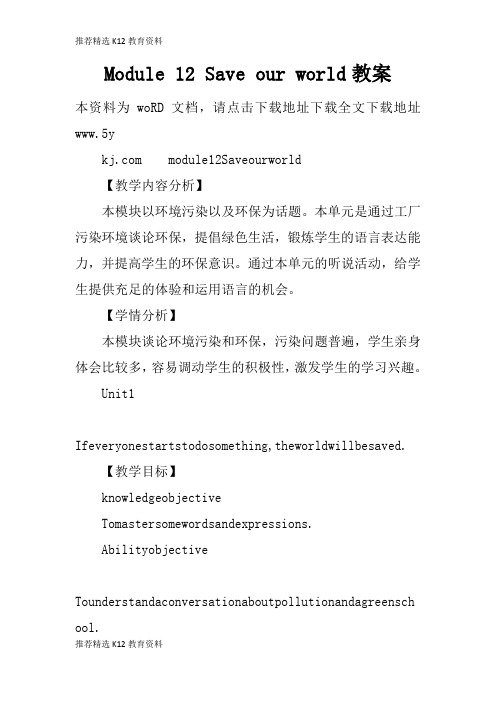 推荐精选 K12 教育资料

Module 12 Save our world 教案

本资料为 woRD 文档，请点击下载地址下载全文下载地址 www.5y

kj.com module12Saveourworld

【教学内容分析】

本模块以环境污染以及环保为话题。本单元是通过工厂污染环境谈论环保，提倡绿色生活，锻炼学生的语言表达能力，并提高学生的环保意识。通过本单元的听说活动，给学生提供充足的体验和运用语言的机会。

【学情分析】

本模块谈论环境污染和环保，污染问题普遍，学生亲身体会比较多，容易调动学生的积极性，激发学生的学习兴趣。

Unit1

Ifeveryonestartstodosomething,theworldwillbesaved.

【教学目标】

knowledgeobjective

Tomastersomewordsandexpressions.

Abilityobjective

Tounderstandaconversationaboutpollutionandagreenschool.

推荐精选 K12 教育资料